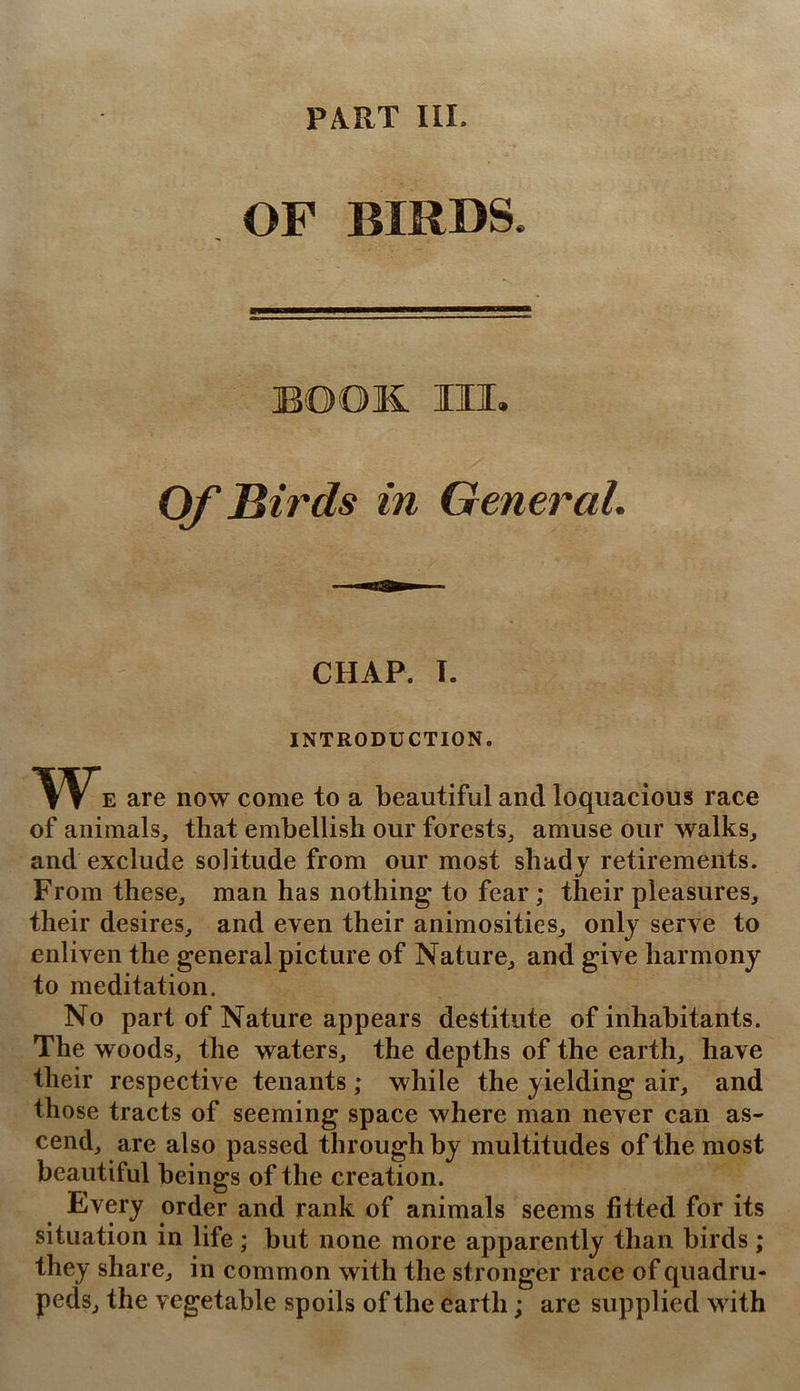 PART III.

OF BIRDS.

BOOK III.

Of Birds in General.

CHAP. I.

INTRODUCTION.

We are now come to a beautiful and loquacious race of animals, that embellish our forests, amuse our walks, and exclude solitude from our most shady retirements. From these, man has nothing to fear; their pleasures, their desires, and even their animosities, only serve to enliven the general picture of Nature, and give harmony to meditation.

No part of Nature appears destitute of inhabitants. The woods, the waters, the depths of the earth, have their respective tenants; while the yielding air, and those tracts of seeming space where man never can ascend, are also passed through by multitudes of the most beautiful beings of the creation.

Every order and rank of animals seems fitted for its situation in life; but none more apparently than birds; they share, in common with the stronger race of quadrupeds, the vegetable spoils of the earth; are supplied with